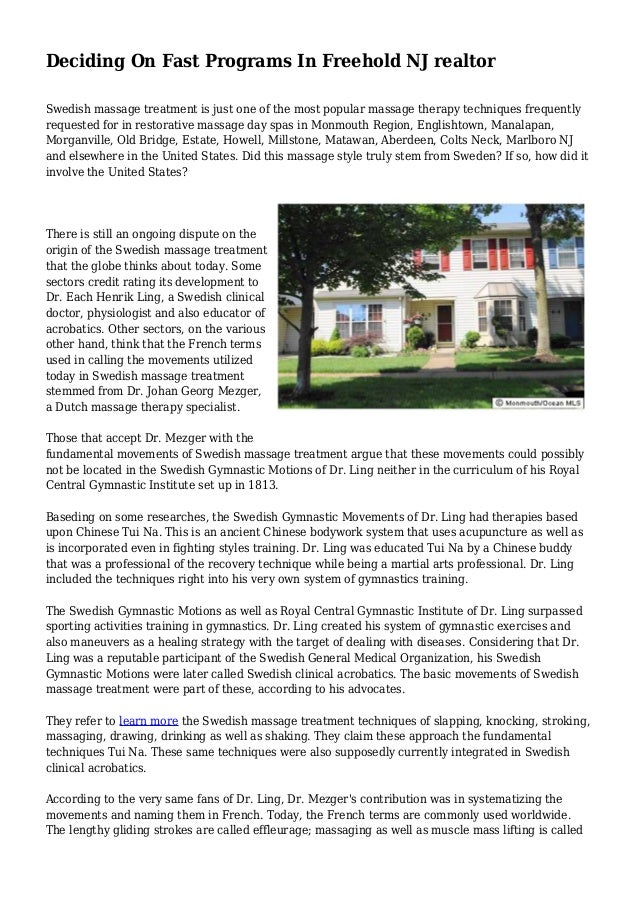 Deciding On Fast Programs In Freehold NJ realtor

Swedish massage treatment is just one of the most popular massage therapy techniques frequently requested for in restorative massage day spas in Monmouth Region, Englishtown, Manalapan, Morganville, Old Bridge, Estate, Howell, Millstone, Matawan, Aberdeen, Colts Neck, Marlboro NJ and elsewhere in the United States. Did this massage style truly stem from Sweden? If so, how did it involve the United States?

There is still an ongoing dispute on the origin of the Swedish massage treatment that the globe thinks about today. Some sectors credit rating its development to Dr. Each Henrik Ling, a Swedish clinical doctor, physiologist and also educator of acrobatics. Other sectors, on the various other hand, think that the French terms used in calling the movements utilized today in Swedish massage treatment stemmed from Dr. Johan Georg Mezger, a Dutch massage therapy specialist.

© Monmouth/Ocean MLS

Those that accept Dr. Mezger with the fundamental movements of Swedish massage treatment argue that these movements could possibly not be located in the Swedish Gymnastic Motions of Dr. Ling neither in the curriculum of his Royal Central Gymnastic Institute set up in 1813.

Baseding on some researches, the Swedish Gymnastic Movements of Dr. Ling had therapies based upon Chinese Tui Na. This is an ancient Chinese bodywork system that uses acupuncture as well as is incorporated even in fighting styles training. Dr. Ling was educated Tui Na by a Chinese buddy that was a professional of the recovery technique while being a martial arts professional. Dr. Ling included the techniques right into his very own system of gymnastics training.

The Swedish Gymnastic Motions as well as Royal Central Gymnastic Institute of Dr. Ling surpassed sporting activities training in gymnastics. Dr. Ling created his system of gymnastic exercises and also maneuvers as a healing strategy with the target of dealing with diseases. Considering that Dr. Ling was a reputable participant of the Swedish General Medical Organization, his Swedish Gymnastic Motions were later called Swedish clinical acrobatics. The basic movements of Swedish massage treatment were part of these, according to his advocates.

They refer to learn more the Swedish massage treatment techniques of slapping, knocking, stroking, massaging, drawing, drinking as well as shaking. They claim these approach the fundamental techniques Tui Na. These same techniques were also supposedly currently integrated in Swedish clinical acrobatics.

According to the very same fans of Dr. Ling, Dr. Mezger's contribution was in systematizing the movements and naming them in French. Today, the French terms are commonly used worldwide. The lengthy gliding strokes are called effleurage; massaging as well as muscle mass lifting is called